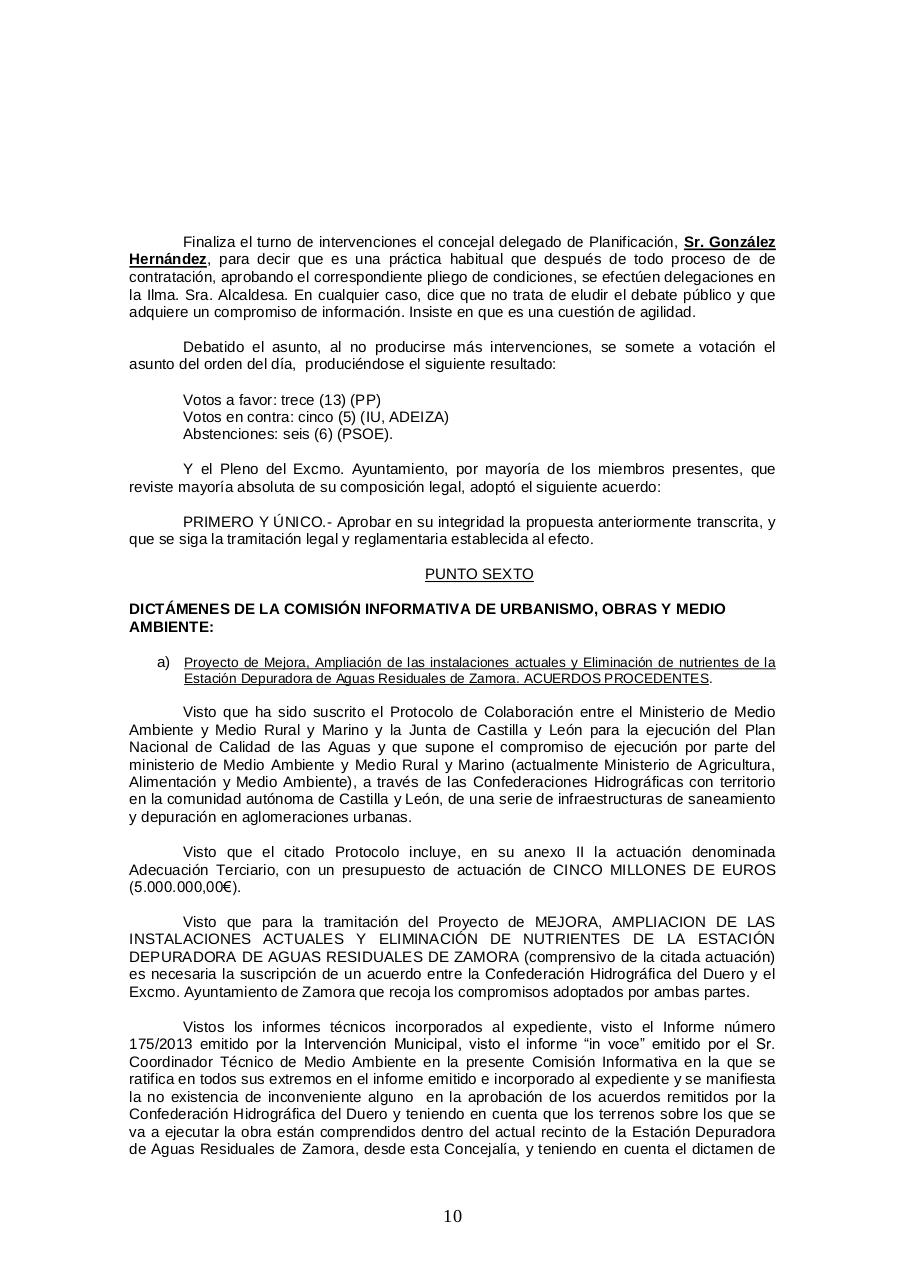 Finaliza el turno de intervenciones el concejal delegado de Planificación, Sr. González Hernández, para decir que es una práctica habitual que después de todo proceso de de contratación, aprobando el correspondiente pliego de condiciones, se efectúen delegaciones en la Ilma. Sra. Alcaldesa. En cualquier caso, dice que no trata de eludir el debate público y que adquiere un compromiso de información. Insiste en que es una cuestión de agilidad.

Debatido el asunto, al no producirse más intervenciones, se somete a votación el asunto del orden del día, produciéndose el siguiente resultado:

Votos a favor: trece (13) (PP)
Votos en contra: cinco (5) (IU, ADEIZA)
Abstenciones: seis (6) (PSOE).

Y el Pleno del Excmo. Ayuntamiento, por mayoría de los miembros presentes, que reviste mayoría absoluta de su composición legal, adoptó el siguiente acuerdo:

PRIMERO Y ÚNICO.- Aprobar en su integridad la propuesta anteriormente transcrita, y que se siga la tramitación legal y reglamentaria establecida al efecto.

PUNTO SEXTO

DICTÁMENES DE LA COMISIÓN INFORMATIVA DE URBANISMO, OBRAS Y MEDIO AMBIENTE:

a) Proyecto de Mejora, Ampliación de las instalaciones actuales y Eliminación de nutrientes de la Estación Depuradora de Aguas Residuales de Zamora. ACUERDOS PROCEDENTES.

Visto que ha sido suscrito el Protocolo de Colaboración entre el Ministerio de Medio Ambiente y Medio Rural y Marino y la Junta de Castilla y León para la ejecución del Plan Nacional de Calidad de las Aguas y que supone el compromiso de ejecución por parte del ministerio de Medio Ambiente y Medio Rural y Marino (actualmente Ministerio de Agricultura, Alimentación y Medio Ambiente), a través de las Confederaciones Hidrográficas con territorio en la comunidad autónoma de Castilla y León, de una serie de infraestructuras de saneamiento y depuración en aglomeraciones urbanas.

Visto que el citado Protocolo incluye, en su anexo II la actuación denominada Adecuación Terciario, con un presupuesto de actuación de CINCO MILLONES DE EUROS (5.000.000,00€).

Visto que para la tramitación del Proyecto de MEJORA, AMPLIACION DE LAS INSTALACIONES ACTUALES Y ELIMINACIÓN DE NUTRIENTES DE LA ESTACIÓN DEPURADORA DE AGUAS RESIDUALES DE ZAMORA (comprensivo de la citada actuación) es necesaria la suscripción de un acuerdo entre la Confederación Hidrográfica del Duero y el Excmo. Ayuntamiento de Zamora que recoja los compromisos adoptados por ambas partes.

Vistos los informes técnicos incorporados al expediente, visto el Informe número 175/2013 emitido por la Intervención Municipal, visto el informe “in voce” emitido por el Sr. Coordinador Técnico de Medio Ambiente en la presente Comisión Informativa en la que se ratifica en todos sus extremos en el informe emitido e incorporado al expediente y se manifiesta la no existencia de inconveniente alguno en la aprobación de los acuerdos remitidos por la Confederación Hidrográfica del Duero y teniendo en cuenta que los terrenos sobre los que se va a ejecutar la obra están comprendidos dentro del actual recinto de la Estación Depuradora de Aguas Residuales de Zamora, desde esta Concejalía, y teniendo en cuenta el dictamen de

10